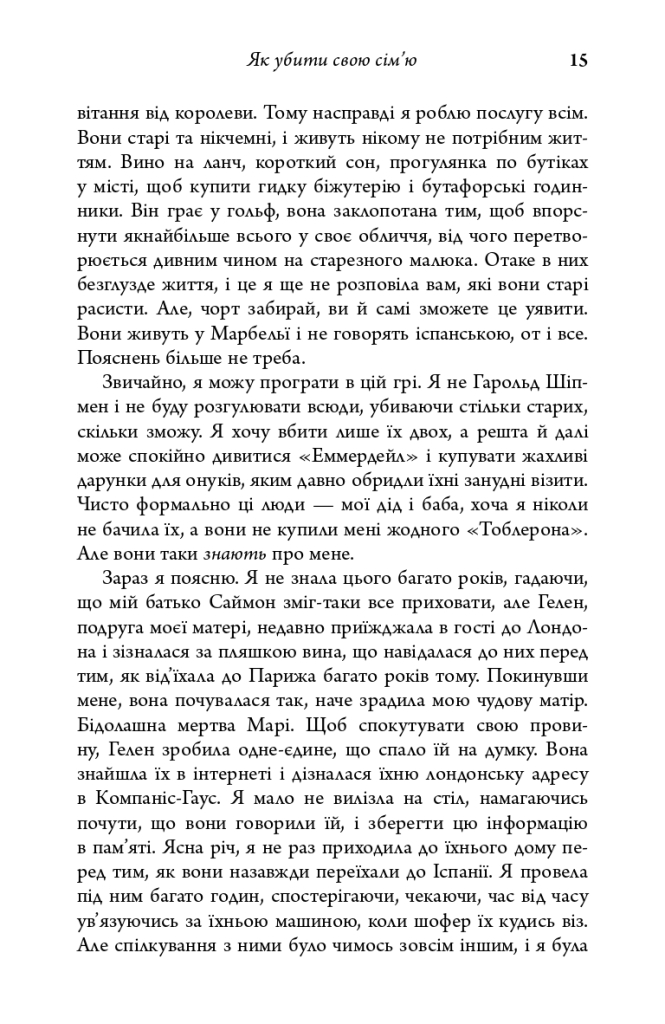 Як убити свою сім'ю 15

вітання від королеви. Тому насправді я роблю послугу всім. Вони старі та нікчемні, і живуть нікому не потрібним життям. Вино на ланч, короткий сон, прогулянка по бутіках у місті, щоб купити гидку біжутерію і бутафорські годинники. Він грає у гольф, вона заклопотана тим, щоб впорснути якнайбільше всього у своє обличчя, від чого перетворюється дивним чином на старезного малюка. Отаке в них безглузде життя, і це я ще не розповіла вам, які вони старі расисти. Але, чорт забирай, ви й самі зможете це уявити. Вони живуть у Марбельї і не говорять іспанською, от і все. Пояснень більше не треба.

Звичайно, я можу програти в цій грі. Я не Гарольд Шіпмен і не буду розгулювати всюди, убиваючи стільки старих, скільки зможу. Я хочу вбити лише їх двох, а решта й далі може спокійно дивитися «Еммердейл» і купувати жахливі дарунки для онуків, яким давно обридли їхні занудні візити. Чисто формально ці люди — мої дід і баба, хоча я ніколи не бачила їх, а вони не купили мені жодного «Тоблерона». Але вони таки знають про мене.

Зараз я поясню. Я не знала цього багато років, гадаючи, що мій батько Саймон зміг-таки все приховати, але Гелен, подруга моєї матері, недавно приїжджала в гості до Лондона і зізналася за пляшкою вина, що навідалася до них перед тим, як від'їхала до Парижа багато років тому. Покинувши мене, вона почувалася так, наче зрадила мою чудову матір. Бідолашна мертва Марі. Щоб спокутувати свою провину, Гелен зробила одне-єдине, що спало їй на думку. Вона знайшла їх в інтернеті і дізналася їхню лондонську адресу в Компаніс-Гаус. Я мало не вилізла на стіл, намагаючись почути, що вони говорили їй, і зберегти цю інформацію в пам'яті. Ясна річ, я не раз приходила до їхнього дому перед тим, як вони назавжди переїхали до Іспанії. Я провела під ним багато годин, спостерігаючи, чекаючи, час від часу ув'язуючись за їхньою машиною, коли шофер їх кудись віз. Але спілкування з ними було чимось зовсім іншим, і я була